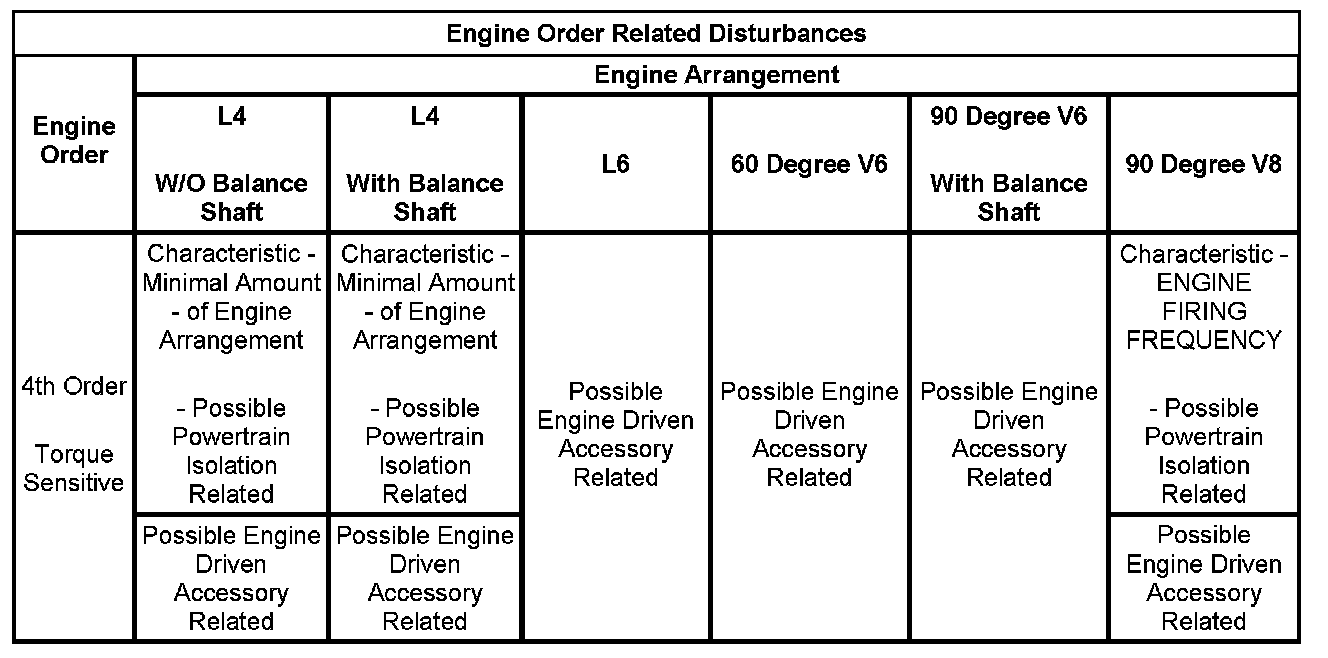 | Engine Order Related Disturbances | | | | | | |
|---|---|---|---|---|---|---|
| Engine Order | Engine Arrangement | | | | | |
| | L4 W/O Balance Shaft | L4 With Balance Shaft | L6 | 60 Degree V6 | 90 Degree V6 With Balance Shaft | 90 Degree V8 |
| 4th Order Torque Sensitive | Characteristic - Minimal Amount - of Engine Arrangement - Possible Powertrain Isolation Related | Characteristic - Minimal Amount - of Engine Arrangement - Possible Powertrain Isolation Related | Possible Engine Driven Accessory Related | Possible Engine Driven Accessory Related | Possible Engine Driven Accessory Related | Characteristic - ENGINE FIRING FREQUENCY - Possible Powertrain Isolation Related |
| | Possible Engine Driven Accessory Related | Possible Engine Driven Accessory Related | | | | Possible Engine Driven Accessory Related |